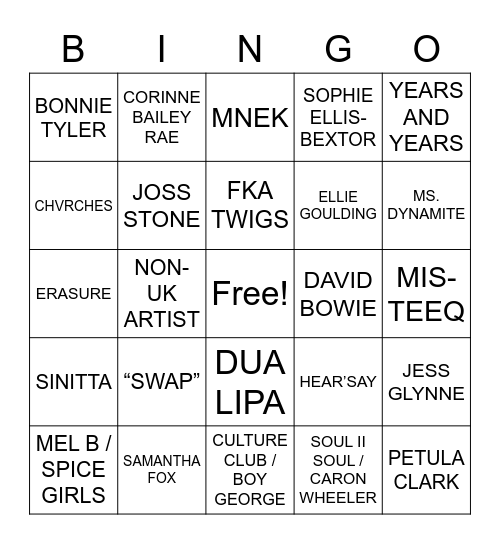 | B | I | N | G | O |
|---|---|---|---|---|
| BONNIE TYLER | CORINNE BAILEY RAE | MNEK | SOPHIE ELLIS-BEXTOR | YEARS AND YEARS |
| CHVRCHES | JOSS STONE | FKA TWIGS | ELLIE GOULDING | MS. DYNAMITE |
| ERASURE | NON-UK ARTIST | Free! | DAVID BOWIE | MIS-TEEQ |
| SINITTA | “SWAP” | DUA LIPA | HEAR’SAY | JESS GLYNNE |
| MEL B / SPICE GIRLS | SAMANTHA FOX | CULTURE CLUB / BOY GEORGE | SOUL II SOUL / CARON WHEELER | PETULA CLARK |